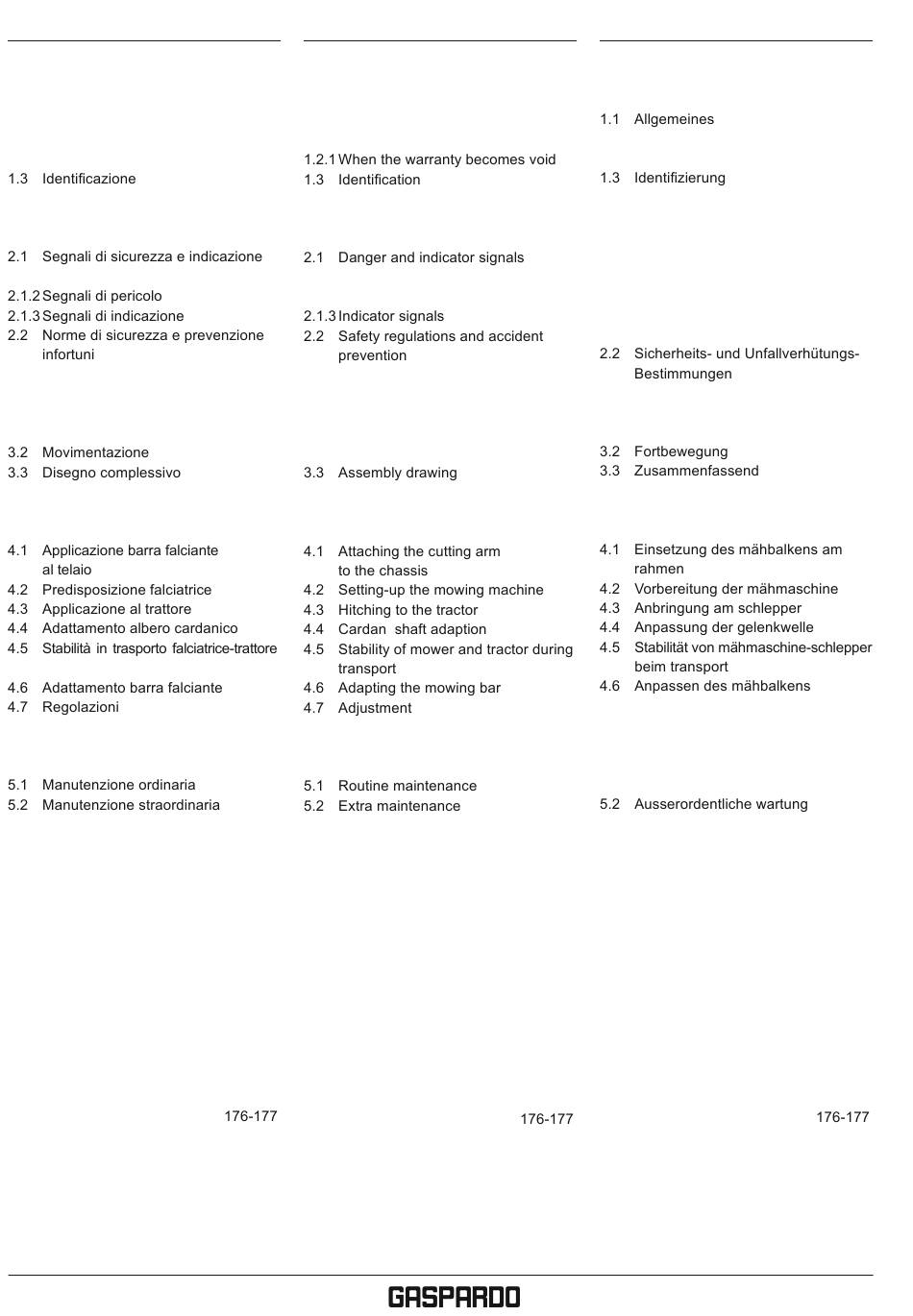 1.3 Identificazione

2.1 Segnali di sicurezza e indicazione

2.1.2 Segnali di pericolo
2.1.3 Segnali di indicazione
2.2 Norme di sicurezza e prevenzione infortuni

3.2 Movimentazione
3.3 Disegno complessivo

4.1 Applicazione barra falciante al telaio
4.2 Predisposizione falciatrice
4.3 Applicazione al trattore
4.4 Adattamento albero cardanico
4.5 Stabilità in trasporto falciatrice-trattore

4.6 Adattamento barra falciante
4.7 Regolazioni

5.1 Manutenzione ordinaria
5.2 Manutenzione straordinaria

176-177

1.2.1 When the warranty becomes void
1.3 Identification

2.1 Danger and indicator signals

2.1.3 Indicator signals
2.2 Safety regulations and accident prevention

3.3 Assembly drawing

4.1 Attaching the cutting arm to the chassis
4.2 Setting-up the mowing machine
4.3 Hitching to the tractor
4.4 Cardan shaft adaption
4.5 Stability of mower and tractor during transport
4.6 Adapting the mowing bar
4.7 Adjustment

5.1 Routine maintenance
5.2 Extra maintenance

176-177

1.1 Allgemeines

1.3 Identifizierung

2.2 Sicherheits- und Unfallverhütungs-Bestimmungen

3.2 Fortbewegung
3.3 Zusammenfassend

4.1 Einsetzung des mähbalkens am rahmen
4.2 Vorbereitung der mähmaschine
4.3 Anbringung am schlepper
4.4 Anpassung der gelenkwelle
4.5 Stabilität von mähmaschine-schlepper beim transport
4.6 Anpassen des mähbalkens

5.2 Ausserordentliche wartung

176-177

GASPARDO